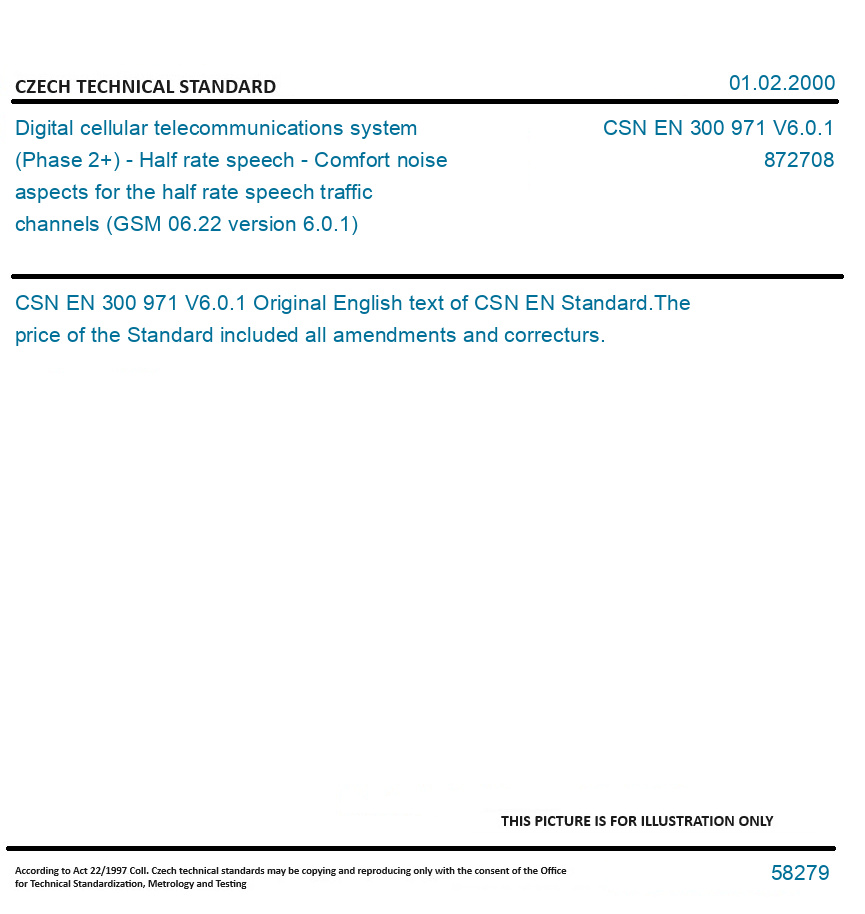 CZECH TECHNICAL STANDARD

01.02.2000

Digital cellular telecommunications system (Phase 2+) - Half rate speech - Comfort noise aspects for the half rate speech traffic channels (GSM 06.22 version 6.0.1)

CSN EN 300 971 V6.0.1
872708

CSN EN 300 971 V6.0.1 Original English text of CSN EN Standard.The price of the Standard included all amendments and correcturs.

THIS PICTURE IS FOR ILLUSTRATION ONLY

According to Act 22/1997 Coll. Czech technical standards may be copying and reproducing only with the consent of the Office for Technical Standardization, Metrology and Testing

58279